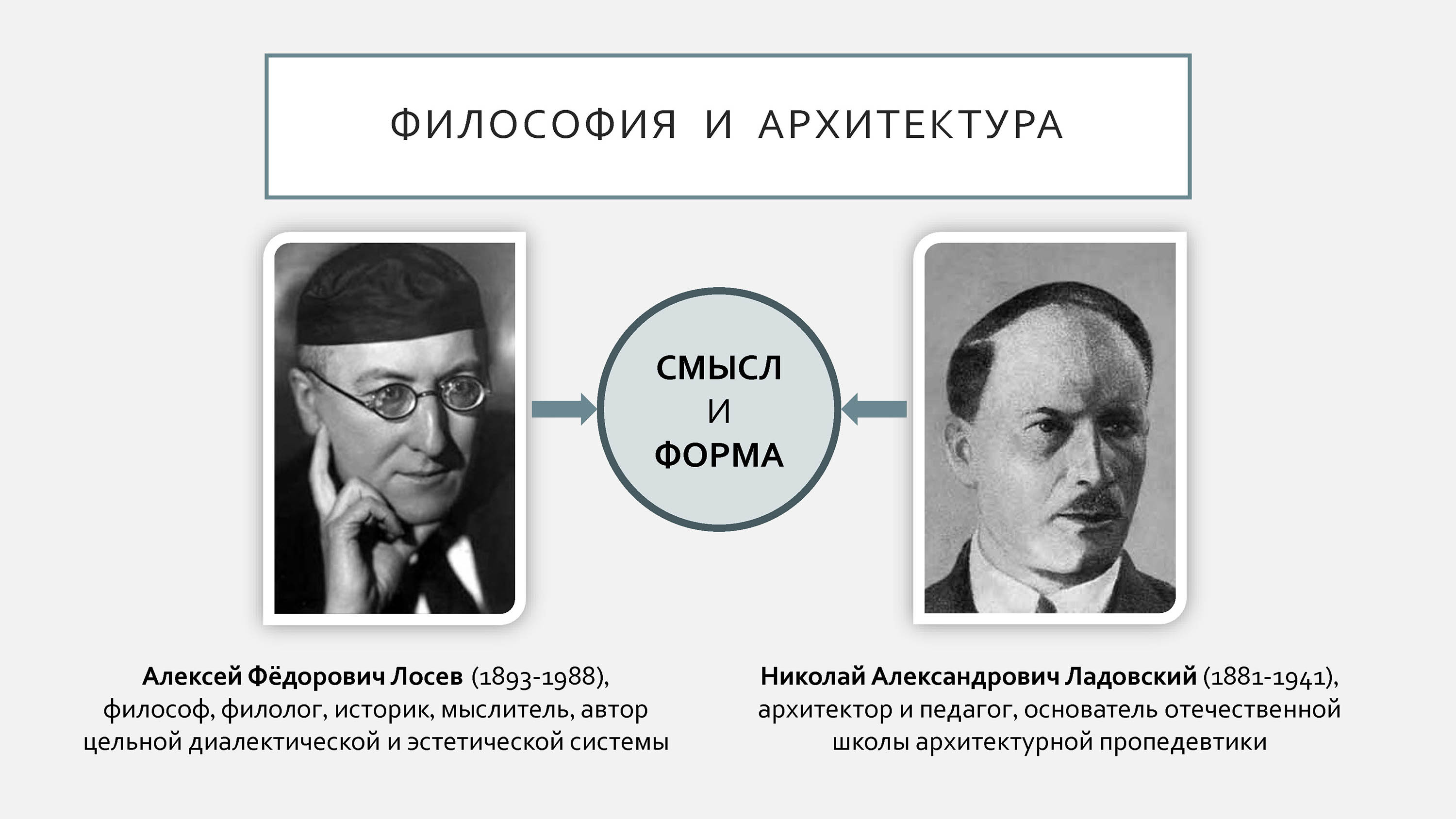 ФИЛОСОФИЯ И АРХИТЕКТУРА

СМЫСЛ
И
ФОРМА

Алексей Фёдорович Лосев (1893-1988), философ, филолог, историк, мыслитель, автор цельной диалектической и эстетической системы

Николай Александрович Ладовский (1881-1941), архитектор и педагог, основатель отечественной школы архитектурной пропедевтики